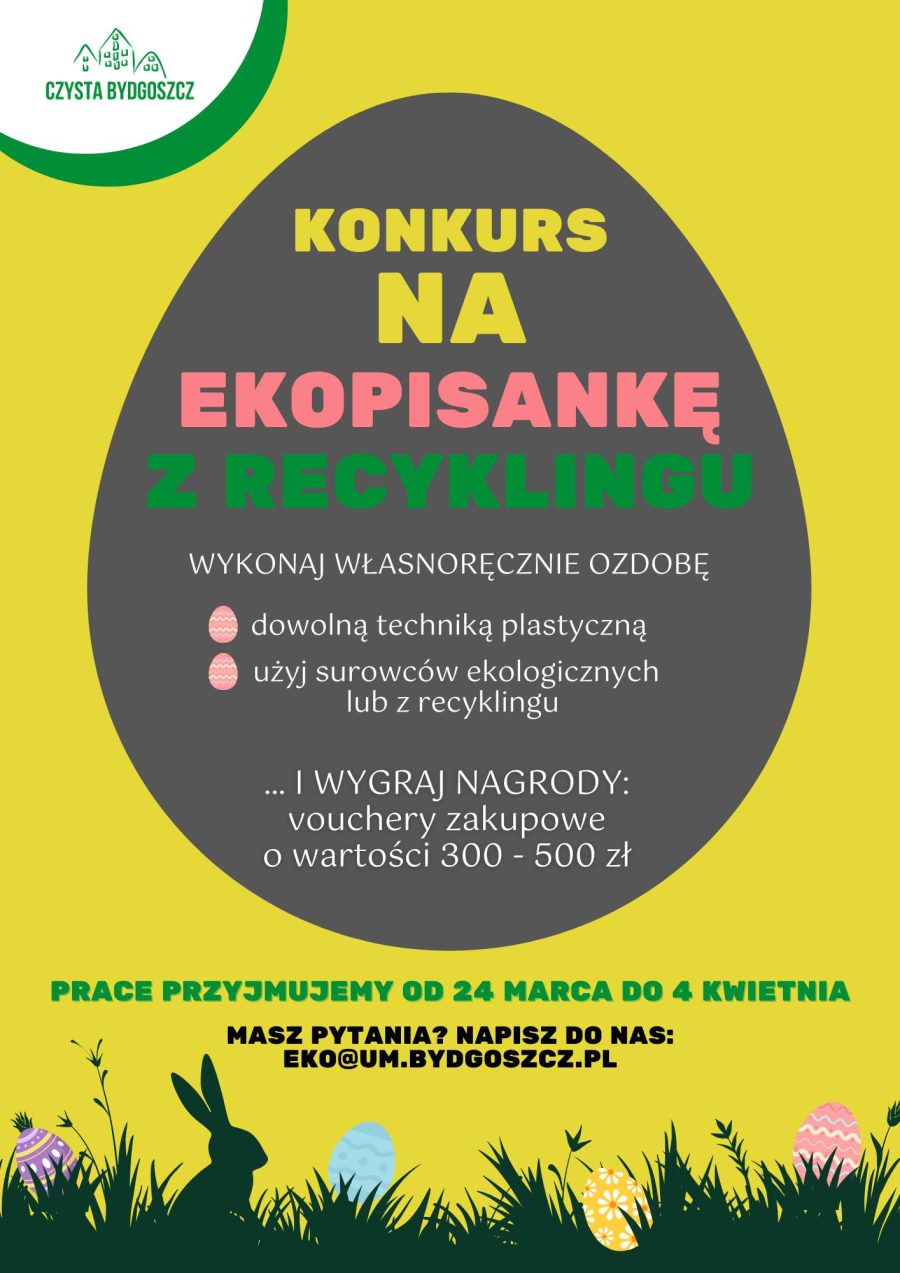 CZYSTA BYDGOSZCZ

KONKURS
NA
EKOPISANKĘ
Z RECYKLINGU

WYKONAJ WŁASNORĘCZNIE OZDOBĘ

dowolną techniką plastyczną

użyj surowców ekologicznych lub z recyklingu

... I WYGRAJ NAGRODY:
vouchery zakupowe
o wartości 300 - 500 zł

PRACE PRZYJMUJEMY OD 24 MARCA DO 4 KWIETNIA

MASZ PYTANIA? NAPISZ DO NAS:
EKO@UM.BYDGOSZCZ.PL